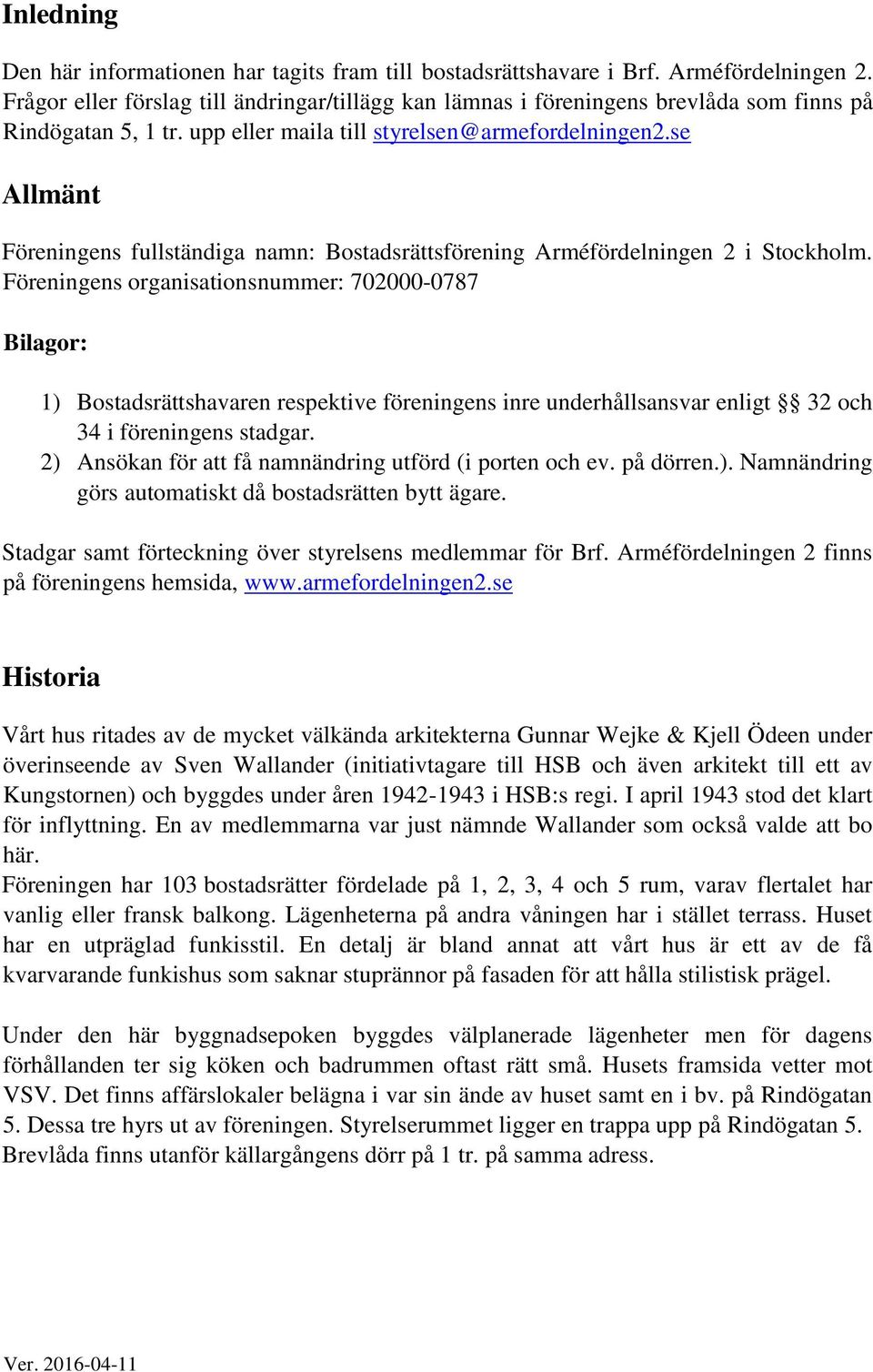 Inledning

Den här informationen har tagits fram till bostadsrättshavare i Brf. Arméfördelningen 2. Frågor eller förslag till ändringar/tillägg kan lämnas i föreningens brevlåda som finns på Rindögatan 5, 1 tr. upp eller maila till styrelsen@armefordelningen2.se

Allmänt

Föreningens fullständiga namn: Bostadsrättsförening Arméfördelningen 2 i Stockholm. Föreningens organisationsnummer: 702000-0787

Bilagor:

1) Bostadsrättshavaren respektive föreningens inre underhållsansvar enligt §§ 32 och 34 i föreningens stadgar.
2) Ansökan för att få namnändring utförd (i porten och ev. på dörren.). Namnändring görs automatiskt då bostadsrätten bytt ägare.

Stadgar samt förteckning över styrelsens medlemmar för Brf. Arméfördelningen 2 finns på föreningens hemsida, www.armefordelningen2.se

Historia

Vårt hus ritades av de mycket välkända arkitekterna Gunnar Wejke & Kjell Ödeen under överinseende av Sven Wallander (initiativtagare till HSB och även arkitekt till ett av Kungstornen) och byggdes under åren 1942-1943 i HSB:s regi. I april 1943 stod det klart för inflyttning. En av medlemmarna var just nämnde Wallander som också valde att bo här.
Föreningen har 103 bostadsrätter fördelade på 1, 2, 3, 4 och 5 rum, varav flertalet har vanlig eller fransk balkong. Lägenheterna på andra våningen har i stället terrass. Huset har en utpräglad funkisstil. En detalj är bland annat att vårt hus är ett av de få kvarvarande funkishus som saknar stuprännor på fasaden för att hålla stilistisk prägel.

Under den här byggnadsepoken byggdes välplanerade lägenheter men för dagens förhållanden ter sig köken och badrummen oftast rätt små. Husets framsida vetter mot VSV. Det finns affärslokaler belägna i var sin ände av huset samt en i bv. på Rindögatan 5. Dessa tre hyrs ut av föreningen. Styrelserummet ligger en trappa upp på Rindögatan 5. Brevlåda finns utanför källargångens dörr på 1 tr. på samma adress.

Ver. 2016-04-11